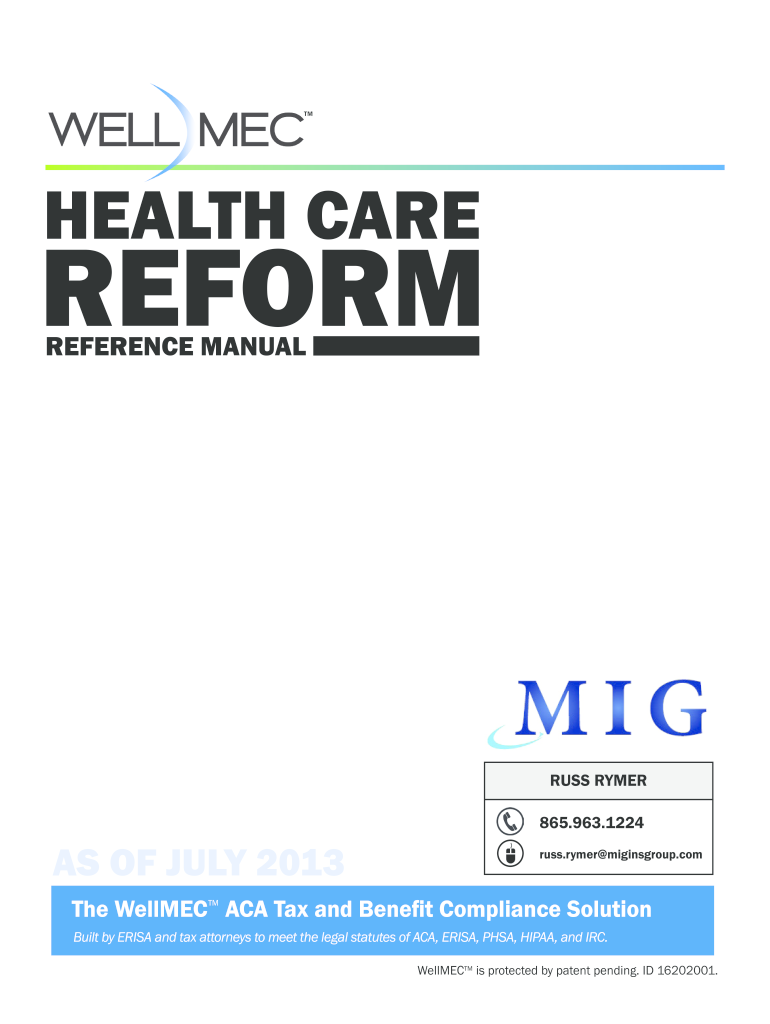 WELL MEC™

HEALTH CARE
REFORM
REFERENCE MANUAL

MIG

RUSS RYMER

865.963.1224

russ.rymer@miginsgroup.com

AS OF JULY 2013

The WellMEC™ ACA Tax and Benefit Compliance Solution

Built by ERISA and tax attorneys to meet the legal statutes of ACA, ERISA, PHSA, HIPAA, and IRC.

WellMEC™ is protected by patent pending. ID 16202001.